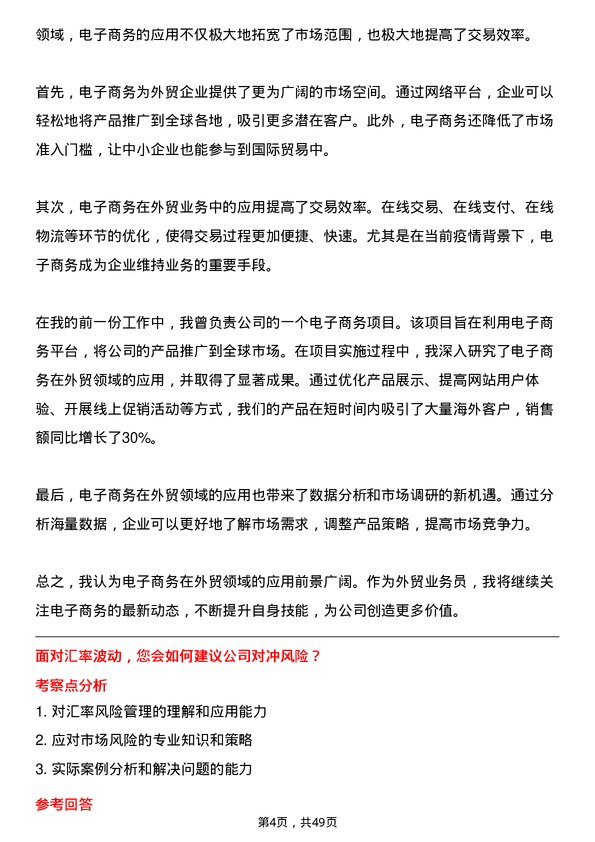 领域，电子商务的应用不仅极大地拓宽了市场范围，也极大地提高了交易效率。

首先，电子商务为外贸企业提供了更为广阔的市场空间。通过网络平台，企业可以轻松地将产品推广到全球各地，吸引更多潜在客户。此外，电子商务还降低了市场准入门槛，让中小企业也能参与到国际贸易中。

其次，电子商务在外贸业务中的应用提高了交易效率。在线交易、在线支付、在线物流等环节的优化，使得交易过程更加便捷、快速。尤其是在当前疫情背景下，电子商务成为企业维持业务的重要手段。

在我的前一份工作中，我曾负责公司的一个电子商务项目。该项目旨在利用电子商务平台，将公司的产品推广到全球市场。在项目实施过程中，我深入研究了电子商务在外贸领域的应用，并取得了显著成果。通过优化产品展示、提高网站用户体验、开展线上促销活动等方式，我们的产品在短时间内吸引了大量海外客户，销售额同比增长了30%。

最后，电子商务在外贸领域的应用也带来了数据分析和市场调研的新机遇。通过分析海量数据，企业可以更好地了解市场需求，调整产品策略，提高市场竞争力。

总之，我认为电子商务在外贸领域的应用前景广阔。作为外贸业务员，我将继续关注电子商务的最新动态，不断提升自身技能，为公司创造更多价值。

面对汇率波动，您会如何建议公司对冲风险？

考察点分析

1. 对汇率风险管理的理解和应用能力

2. 应对市场风险的专业知识和策略

3. 实际案例分析和解决问题的能力

参考回答

第4页，共49页